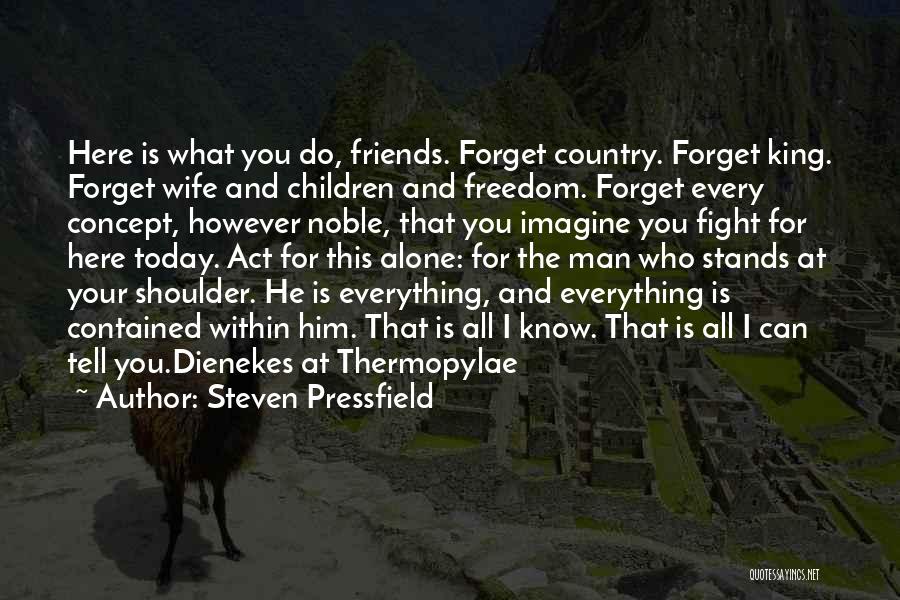 Here is what you do, friends. Forget country. Forget king. Forget wife and children and freedom. Forget every concept, however noble, that you imagine you fight for here today. Act for this alone: for the man who stands at your shoulder. He is everything, and everything is contained within him. That is all I know. That is all I can tell you.Dienekes at Thermopylae

~ Author: Steven Pressfield

QUOTESSAYINGS.NET